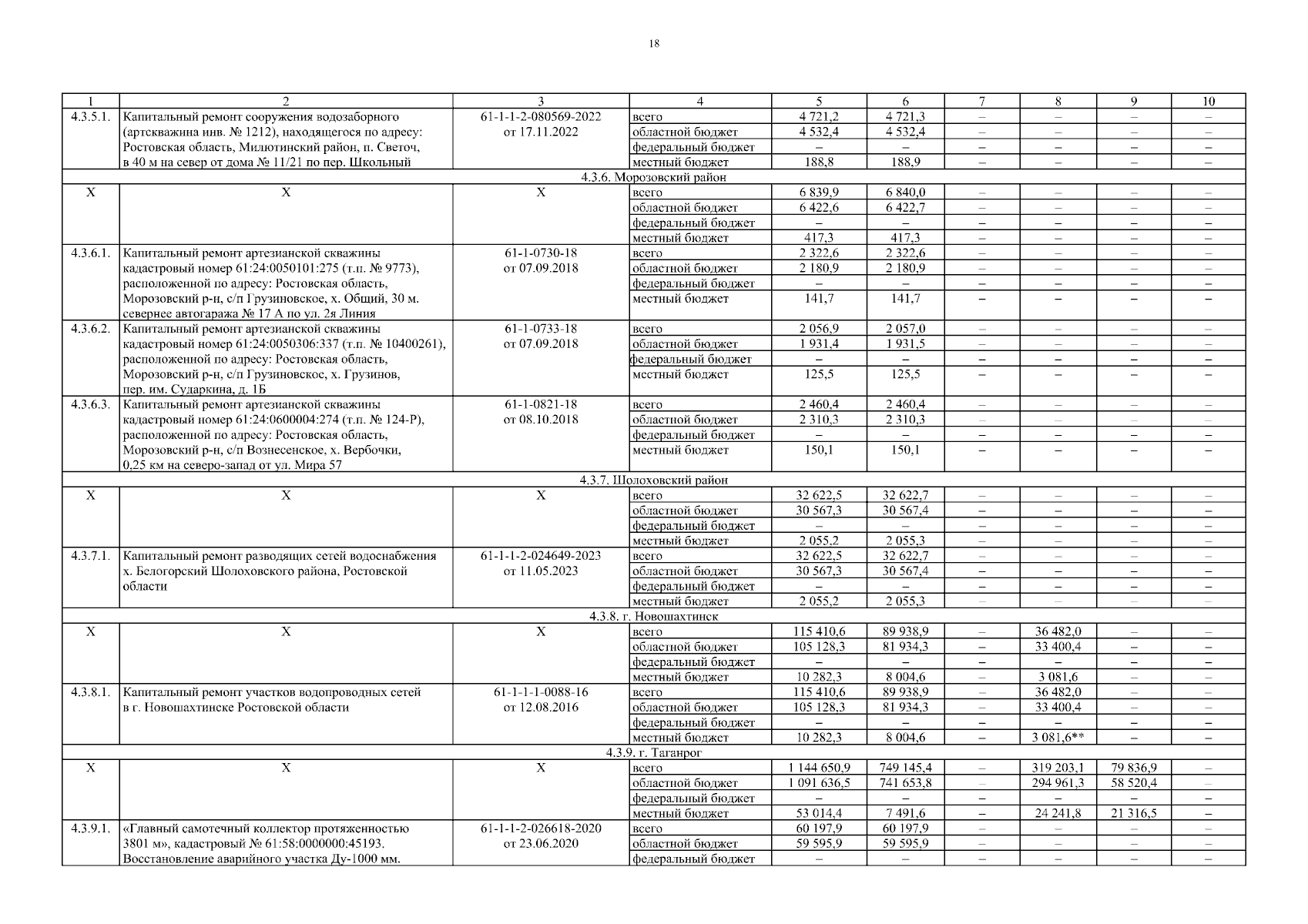 18

| 1 | 2 | 3 | 4 | 5 | 6 | 7 | 8 | 9 | 10 |
|---|---|---|---|---|---|---|---|---|---|
| 4.3.5.1. | Капитальный ремонт сооружения водозаборного (артскважина инв. № 1212), находящегося по адресу: Ростовская область, Милютинский район, п. Светоч, в 40 м на север от дома № 11/21 по пер. Школьный | 61-1-1-2-080569-2022 от 17.11.2022 | всего | 4 721,2 | 4 721,3 | – | – | – | – |
| | | | областной бюджет | 4 532,4 | 4 532,4 | – | – | – | – |
| | | | федеральный бюджет | – | – | – | – | – | – |
| | | | местный бюджет | 188,8 | 188,9 | – | – | – | – |
| 4.3.6. Морозовский район | | | | | | | | | |
| Х | Х | Х | всего | 6 839,9 | 6 840,0 | – | – | – | – |
| | | | областной бюджет | 6 422,6 | 6 422,7 | – | – | – | – |
| | | | федеральный бюджет | – | – | – | – | – | – |
| | | | местный бюджет | 417,3 | 417,3 | – | – | – | – |
| 4.3.6.1. | Капитальный ремонт артезианской скважины кадастровый номер 61:24:0050101:275 (т.п. № 9773), расположенной по адресу: Ростовская область, Морозовский р-н, с/п Грузиновское, х. Общий, 30 м. севернее автогаража № 17 А по ул. 2я Линия | 61-1-0730-18 от 07.09.2018 | всего | 2 322,6 | 2 322,6 | – | – | – | – |
| | | | областной бюджет | 2 180,9 | 2 180,9 | – | – | – | – |
| | | | федеральный бюджет | – | – | – | – | – | – |
| | | | местный бюджет | 141,7 | 141,7 | – | – | – | – |
| 4.3.6.2. | Капитальный ремонт артезианской скважины кадастровый номер 61:24:0050306:337 (т.п. № 10400261), расположенной по адресу: Ростовская область, Морозовский р-н, с/п Грузиновское, х. Грузинов, пер. им. Сударкина, д. 1Б | 61-1-0733-18 от 07.09.2018 | всего | 2 056,9 | 2 057,0 | – | – | – | – |
| | | | областной бюджет | 1 931,4 | 1 931,5 | – | – | – | – |
| | | | федеральный бюджет | – | – | – | – | – | – |
| | | | местный бюджет | 125,5 | 125,5 | – | – | – | – |
| 4.3.6.3. | Капитальный ремонт артезианской скважины кадастровый номер 61:24:0600004:274 (т.п. № 124-Р), расположенной по адресу: Ростовская область, Морозовский р-н, с/п Вознесенское, х. Вербочки, 0,25 км на северо-запад от ул. Мира 57 | 61-1-0821-18 от 08.10.2018 | всего | 2 460,4 | 2 460,4 | – | – | – | – |
| | | | областной бюджет | 2 310,3 | 2 310,3 | – | – | – | – |
| | | | федеральный бюджет | – | – | – | – | – | – |
| | | | местный бюджет | 150,1 | 150,1 | – | – | – | – |
| 4.3.7. Шолоховский район | | | | | | | | | |
| Х | Х | Х | всего | 32 622,5 | 32 622,7 | – | – | – | – |
| | | | областной бюджет | 30 567,3 | 30 567,4 | – | – | – | – |
| | | | федеральный бюджет | – | – | – | – | – | – |
| | | | местный бюджет | 2 055,2 | 2 055,3 | – | – | – | – |
| 4.3.7.1. | Капитальный ремонт разводящих сетей водоснабжения х. Белогорский Шолоховского района, Ростовской области | 61-1-1-2-024649-2023 от 11.05.2023 | всего | 32 622,5 | 32 622,7 | – | – | – | – |
| | | | областной бюджет | 30 567,3 | 30 567,4 | – | – | – | – |
| | | | федеральный бюджет | – | – | – | – | – | – |
| | | | местный бюджет | 2 055,2 | 2 055,3 | – | – | – | – |
| 4.3.8. г. Новошахтинск | | | | | | | | | |
| Х | Х | Х | всего | 115 410,6 | 89 938,9 | – | 36 482,0 | – | – |
| | | | областной бюджет | 105 128,3 | 81 934,3 | – | 33 400,4 | – | – |
| | | | федеральный бюджет | – | – | – | – | – | – |
| | | | местный бюджет | 10 282,3 | 8 004,6 | – | 3 081,6 | – | – |
| 4.3.8.1. | Капитальный ремонт участков водопроводных сетей в г. Новошахтинске Ростовской области | 61-1-1-1-0088-16 от 12.08.2016 | всего | 115 410,6 | 89 938,9 | – | 36 482,0 | – | – |
| | | | областной бюджет | 105 128,3 | 81 934,3 | – | 33 400,4 | – | – |
| | | | федеральный бюджет | – | – | – | – | – | – |
| | | | местный бюджет | 10 282,3 | 8 004,6 | – | 3 081,6** | – | – |
| 4.3.9. г. Таганрог | | | | | | | | | |
| Х | Х | Х | всего | 1 144 650,9 | 749 145,4 | – | 319 203,1 | 79 836,9 | – |
| | | | областной бюджет | 1 091 636,5 | 741 653,8 | – | 294 961,3 | 58 520,4 | – |
| | | | федеральный бюджет | – | – | – | – | – | – |
| | | | местный бюджет | 53 014,4 | 7 491,6 | – | 24 241,8 | 21 316,5 | – |
| 4.3.9.1. | «Главный самотечный коллектор протяженностью 3801 м», кадастровый № 61:58:0000000:45193. Восстановление аварийного участка Ду-1000 мм. | 61-1-1-2-026618-2020 от 23.06.2020 | всего | 60 197,9 | 60 197,9 | – | – | – | – |
| | | | областной бюджет | 59 595,9 | 59 595,9 | – | – | – | – |
| | | | федеральный бюджет | – | – | – | – | – | – |